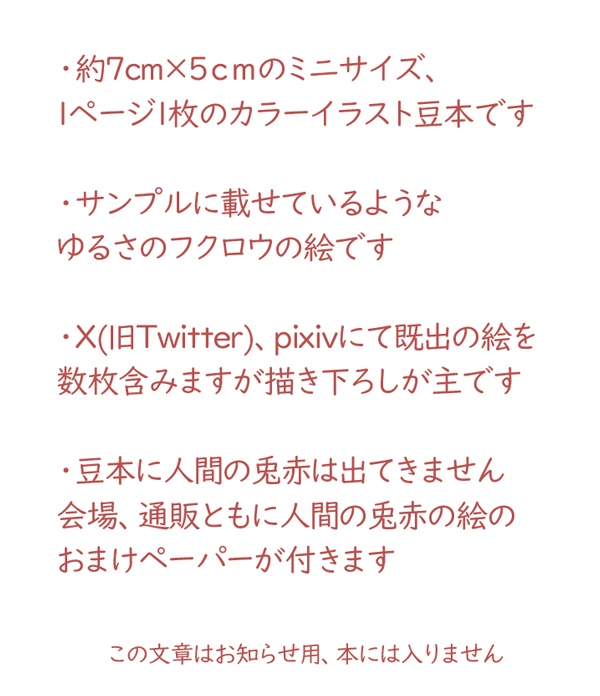 ・約7cm×5ｃｍのミニサイズ、
1ページ1枚のカラーイラスト豆本です

・サンプルに載せているような
ゆるさのフクロウの絵です

・X(旧Twitter)、pixivにて既出の絵を
数枚含みますが描き下ろしが主です

・豆本に人間の兎赤は出てきません
会場、通販ともに人間の兎赤の絵の
おまけペーパーが付きます

この文章はお知らせ用、本には入りません